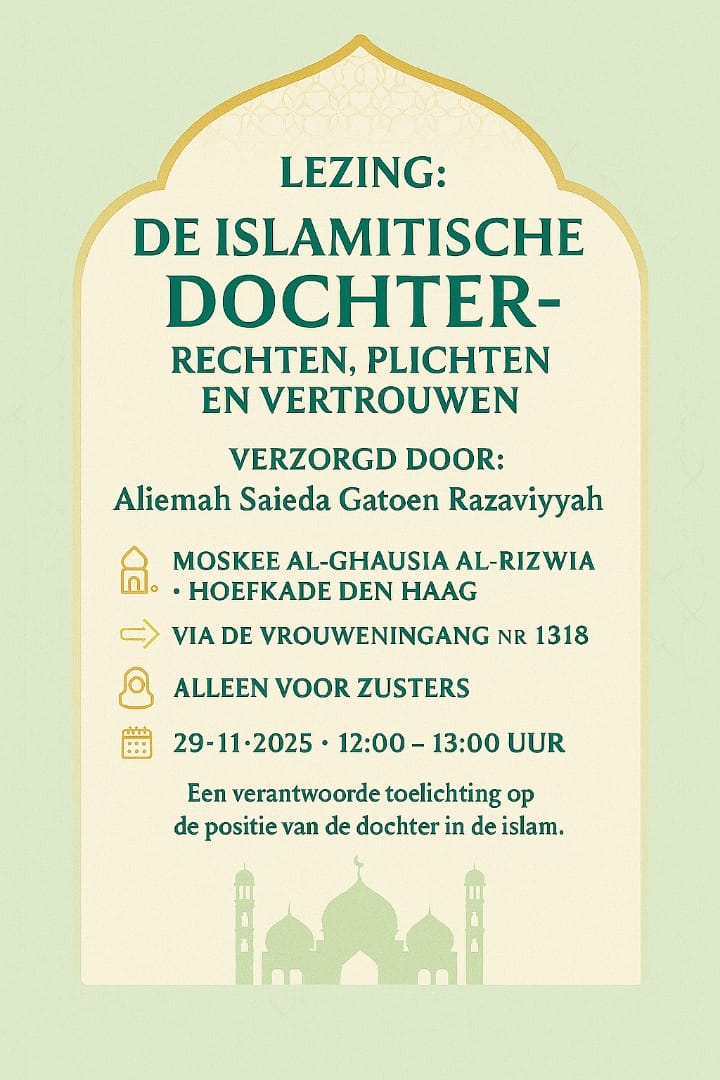 LEZING:

DE ISLAMITISCHE DOCHTER-
RECHTEN, PLICHTEN EN VERTROUWEN

VERZORGD DOOR:
Aliemah Saieda Gatoen Razaviyyah

MOSKEE AL-GHAUSIA AL-RIZWIA • HOEFKADE DEN HAAG

VIA DE VROUWENINGANG NR 1318

ALLEEN VOOR ZUSTERS

29-11-2025 • 12:00 – 13:00 UUR

Een verantwoorde toelichting op de positie van de dochter in de islam.